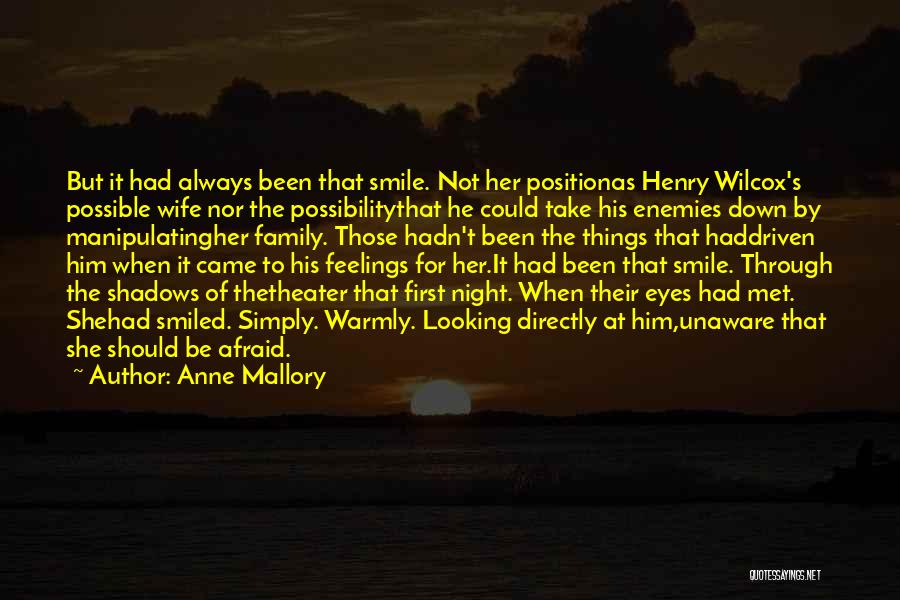 But it had always been that smile. Not her positionas Henry Wilcox's possible wife nor the possibilitythat he could take his enemies down by manipulatingher family. Those hadn't been the things that haddriven him when it came to his feelings for her.It had been that smile. Through the shadows of thetheater that first night. When their eyes had met. Shehad smiled. Simply. Warmly. Looking directly at him,unaware that she should be afraid.

~ Author: Anne Mallory

QUOTESSAYINGS.NET